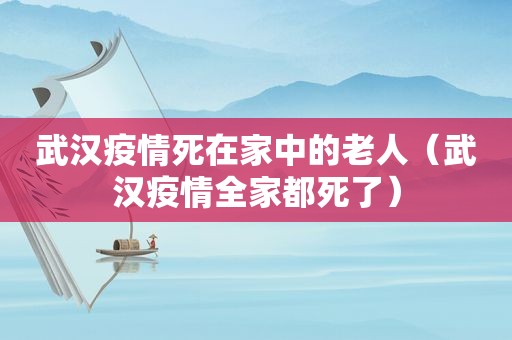 武汉疫情死在家中的老人（武汉疫情全家都死了）